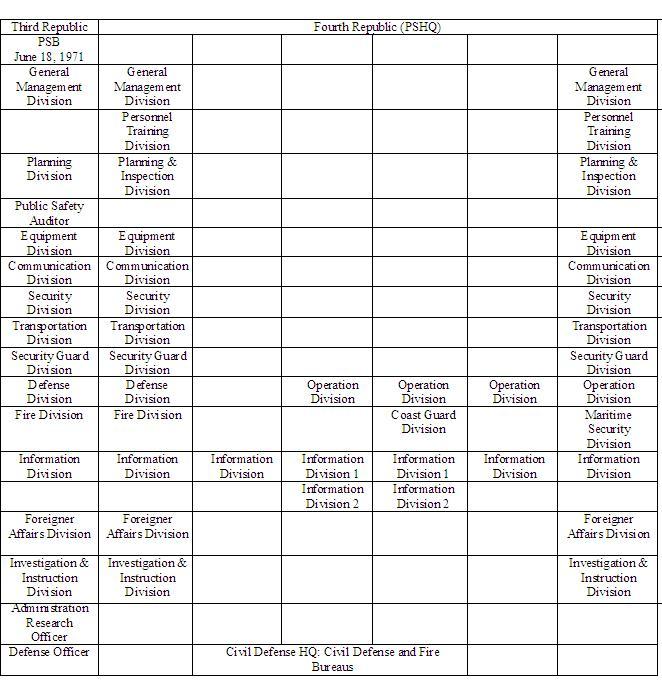 | Third Republic | Fourth Republic (PSHQ) | | | | | |
|---|---|---|---|---|---|---|
| PSB June 18, 1971 | | | | | | |
| General Management Division | General Management Division | | | | | General Management Division |
| | Personnel Training Division | | | | | Personnel Training Division |
| Planning Division | Planning & Inspection Division | | | | | Planning & Inspection Division |
| Public Safety Auditor | | | | | | |
| Equipment Division | Equipment Division | | | | | Equipment Division |
| Communication Division | Communication Division | | | | | Communication Division |
| Security Division | Security Division | | | | | Security Division |
| Transportation Division | Transportation Division | | | | | Transportation Division |
| Security Guard Division | Security Guard Division | | | | | Security Guard Division |
| Defense Division | Defense Division | | Operation Division | Operation Division | Operation Division | Operation Division |
| Fire Division | Fire Division | | | Coast Guard Division | | Maritime Security Division |
| Information Division | Information Division | Information Division | Information Division 1 | Information Division 1 | Information Division | Information Division |
| | | | Information Division 2 | Information Division 2 | | |
| Foreigner Affairs Division | Foreigner Affairs Division | | | | | Foreigner Affairs Division |
| Investigation & Instruction Division | Investigation & Instruction Division | | | | | Investigation & Instruction Division |
| Administration Research Officer | | | | | | |
| Defense Officer | | Civil Defense HQ: Civil Defense and Fire Bureaus | | | | |